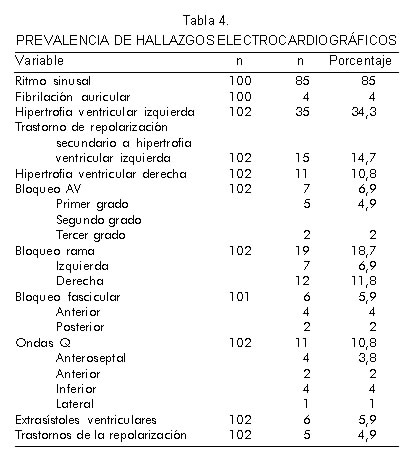 Tabla 4.
PREVALENCIA DE HALLAZGOS ELECTROCARDIOGRÁFICOS

| Variable | n | n | Porcentaje |
|---|---|---|---|
| Ritmo sinusal | 100 | 85 | 85 |
| Fibrilación auricular | 100 | 4 | 4 |
| Hipertrofia ventricular izquierda | 102 | 35 | 34,3 |
| Trastorno de repolarización secundario a hipertrofia ventricular izquierda | 102 | 15 | 14,7 |
| Hipertrofia ventricular derecha | 102 | 11 | 10,8 |
| Bloqueo AV | 102 | 7 | 6,9 |
| Primer grado | | 5 | 4,9 |
| Segundo grado | | | |
| Tercer grado | | 2 | 2 |
| Bloqueo rama | 102 | 19 | 18,7 |
| Izquierda | | 7 | 6,9 |
| Derecha | | 12 | 11,8 |
| Bloqueo fascicular | 101 | 6 | 5,9 |
| Anterior | | 4 | 4 |
| Posterior | | 2 | 2 |
| Ondas Q | 102 | 11 | 10,8 |
| Anteroseptal | | 4 | 3,8 |
| Anterior | | 2 | 2 |
| Inferior | | 4 | 4 |
| Lateral | | 1 | 1 |
| Extrasístoles ventriculares | 102 | 6 | 5,9 |
| Trastornos de la repolarización | 102 | 5 | 4,9 |